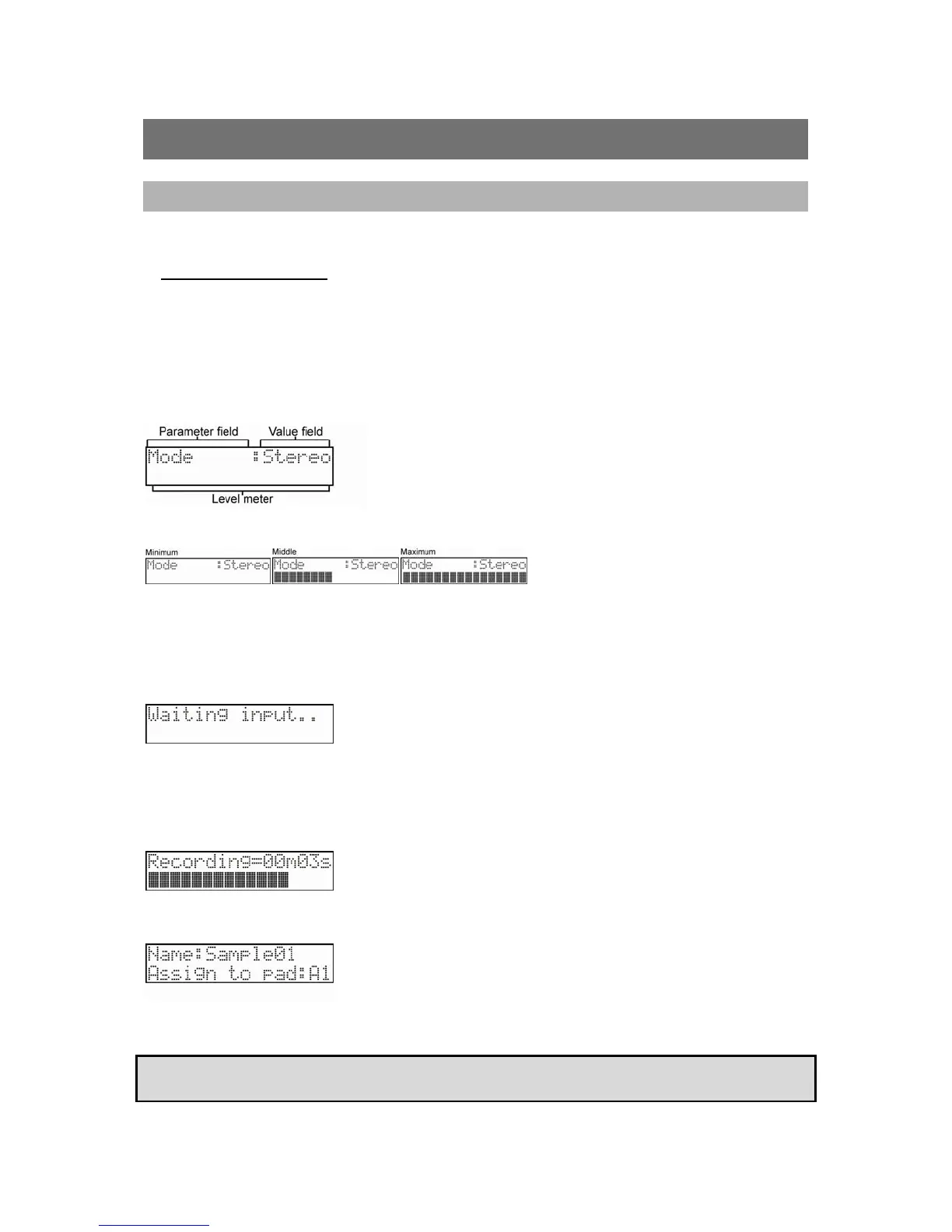 Parameter field
Value field
Mode :Stereo
Level meter

Minimum
Mode :Stereo
Middle
Mode :Stereo
Maximum
Mode :Stereo

Waiting input..

Recording=00m03s

Name:Sample01
Assign to pad:A1